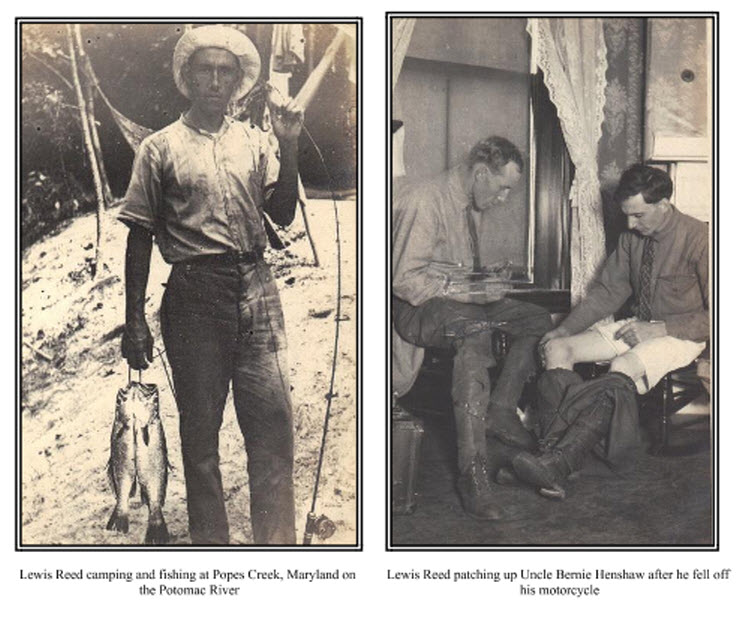 Lewis Reed camping and fishing at Popes Creek, Maryland on the Potomac River

Lewis Reed patching up Uncle Bernie Henshaw after he fell off his motorcycle